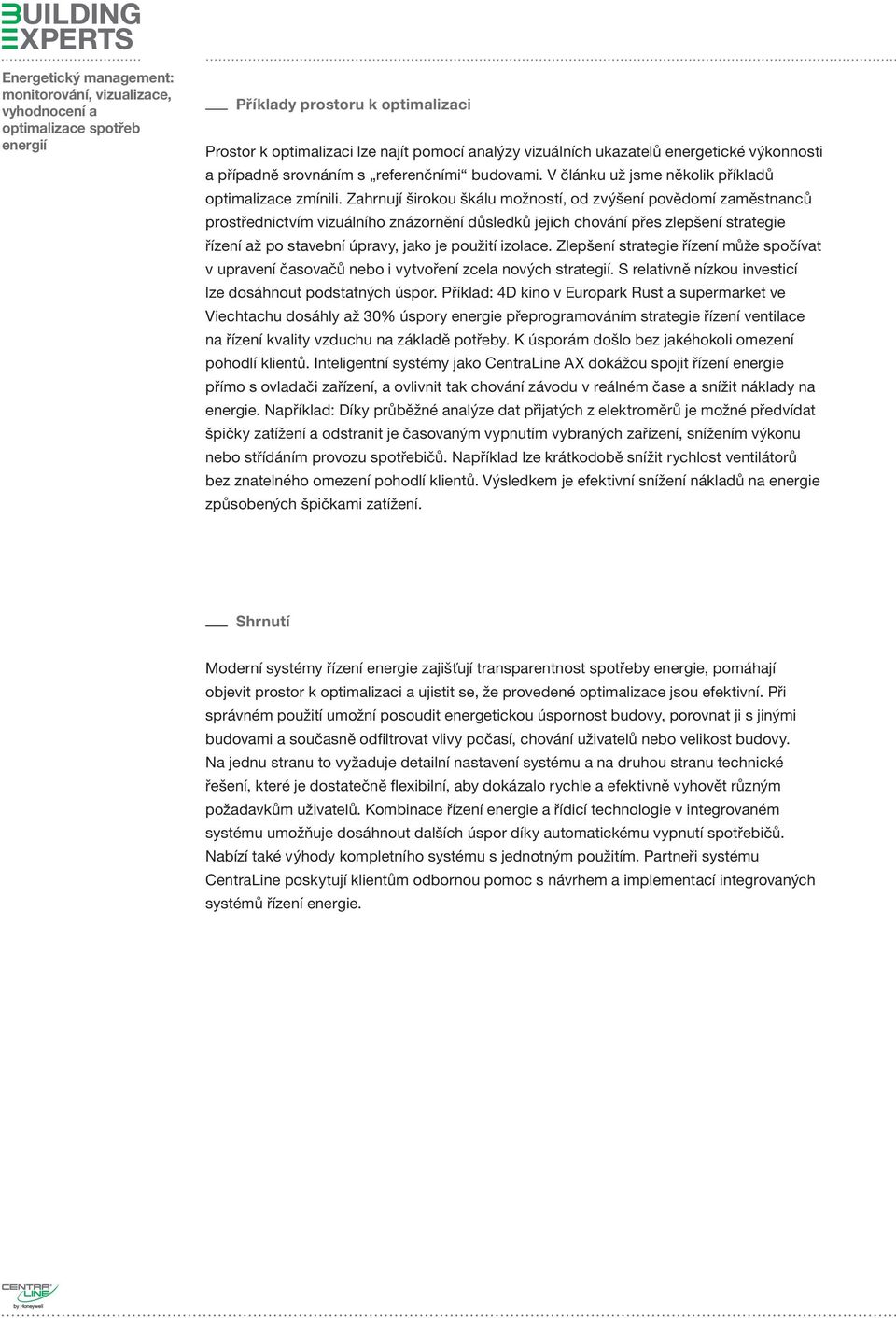 BUILDING EXPERTS

Energetický management: monitorování, vizualizace, vyhodnocení a optimalizace spotřeb energií

Příklady prostoru k optimalizaci

Prostor k optimalizaci lze najít pomocí analýzy vizuálních ukazatelů energetické výkonnosti a případně srovnáním s „referenčními“ budovami. V článku už jsme několik příkladů optimalizace zmínili. Zahrnují širokou škálu možností, od zvýšení povědomí zaměstnanců prostřednictvím vizuálního znázornění důsledků jejich chování přes zlepšení strategie řízení až po stavební úpravy, jako je použití izolace. Zlepšení strategie řízení může spočívat v upravení časovačů nebo i vytvoření zcela nových strategií. S relativně nízkou investicí lze dosáhnout podstatných úspor. Příklad: 4D kino v Europark Rust a supermarket ve Viechtachu dosáhly až 30% úspory energie přeprogramováním strategie řízení ventilace na řízení kvality vzduchu na základě potřeby. K úsporám došlo bez jakéhokoli omezení pohodlí klientů. Inteligentní systémy jako CentraLine AX dokážou spojit řízení energie přímo s ovladači zařízení, a ovlivnit tak chování závodu v reálném čase a snížit náklady na energie. Například: Díky průběžné analýze dat přijatých z elektroměrů je možné předvídat špičky zatížení a odstranit je časovaným vypnutím vybraných zařízení, snížením výkonu nebo střídáním provozu spotřebičů. Například lze krátkodobě snížit rychlost ventilátorů bez znatelného omezení pohodlí klientů. Výsledkem je efektivní snížení nákladů na energie způsobených špičkami zatížení.

Shrnutí

Moderní systémy řízení energie zajišťují transparentnost spotřeby energie, pomáhají objevit prostor k optimalizaci a ujistit se, že provedené optimalizace jsou efektivní. Při správném použití umožní posoudit energetickou úspornost budovy, porovnat ji s jinými budovami a současně odfiltrovat vlivy počasí, chování uživatelů nebo velikost budovy. Na jednu stranu to vyžaduje detailní nastavení systému a na druhou stranu technické řešení, které je dostatečně flexibilní, aby dokázalo rychle a efektivně vyhovět různým požadavkům uživatelů. Kombinace řízení energie a řídicí technologie v integrovaném systému umožňuje dosáhnout dalších úspor díky automatickému vypnutí spotřebičů. Nabízí také výhody kompletního systému s jednotným použitím. Partneři systému CentraLine poskytují klientům odbornou pomoc s návrhem a implementací integrovaných systémů řízení energie.

CENTRA LINE by Honeywell